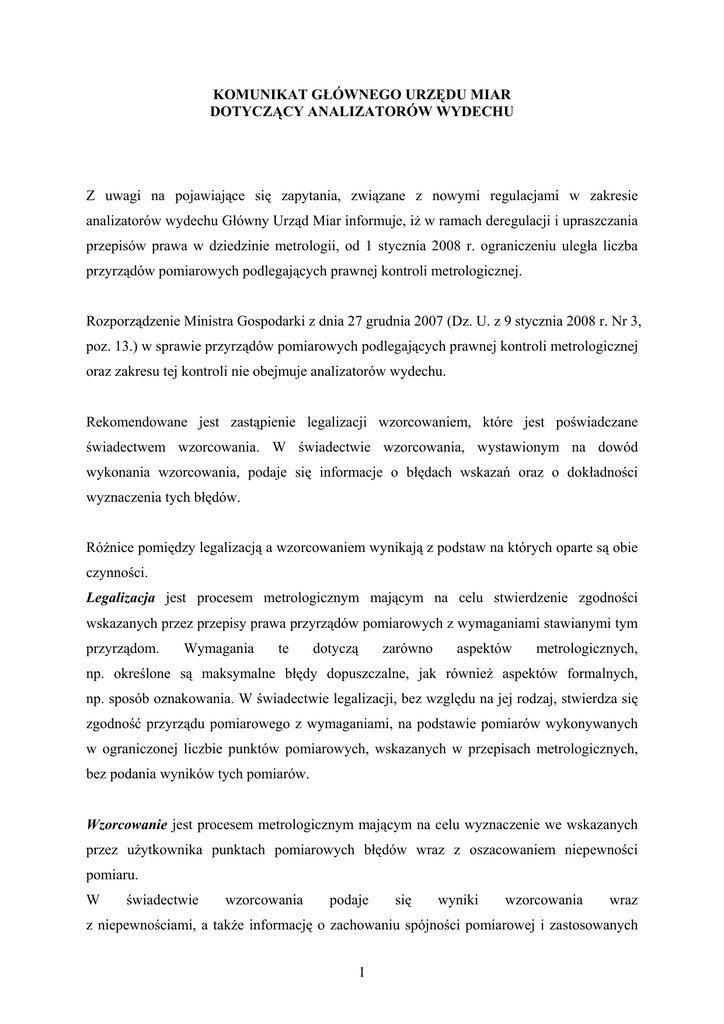 KOMUNIKAT GŁÓWNEGO URZĘDU MIAR
DOTYCZĄCY ANALIZATORÓW WYDECHU

Z uwagi na pojawiające się zapytania, związane z nowymi regulacjami w zakresie analizatorów wydechu Główny Urząd Miar informuje, iż w ramach deregulacji i upraszczania przepisów prawa w dziedzinie metrologii, od 1 stycznia 2008 r. ograniczeniu uległa liczba przyrządów pomiarowych podlegających prawnej kontroli metrologicznej.

Rozporządzenie Ministra Gospodarki z dnia 27 grudnia 2007 (Dz. U. z 9 stycznia 2008 r. Nr 3, poz. 13.) w sprawie przyrządów pomiarowych podlegających prawnej kontroli metrologicznej oraz zakresu tej kontroli nie obejmuje analizatorów wydechu.

Rekomendowane jest zastąpienie legalizacji wzorcowaniem, które jest poświadczane świadectwem wzorcowania. W świadectwie wzorcowania, wystawionym na dowód wykonania wzorcowania, podaje się informacje o błędach wskazań oraz o dokładności wyznaczenia tych błędów.

Różnice pomiędzy legalizacją a wzorcowaniem wynikają z podstaw na których oparte są obie czynności.
Legalizacja jest procesem metrologicznym mającym na celu stwierdzenie zgodności wskazanych przez przepisy prawa przyrządów pomiarowych z wymaganiami stawianymi tym przyrządom. Wymagania te dotyczą zarówno aspektów metrologicznych, np. określone są maksymalne błędy dopuszczalne, jak również aspektów formalnych, np. sposób oznakowania. W świadectwie legalizacji, bez względu na jej rodzaj, stwierdza się zgodność przyrządu pomiarowego z wymaganiami, na podstawie pomiarów wykonywanych w ograniczonej liczbie punktów pomiarowych, wskazanych w przepisach metrologicznych, bez podania wyników tych pomiarów.

Wzorcowanie jest procesem metrologicznym mającym na celu wyznaczenie we wskazanych przez użytkownika punktach pomiarowych błędów wraz z oszacowaniem niepewności pomiaru.
W świadectwie wzorcowania podaje się wyniki wzorcowania wraz z niepewnościami, a także informację o zachowaniu spójności pomiarowej i zastosowanych

1